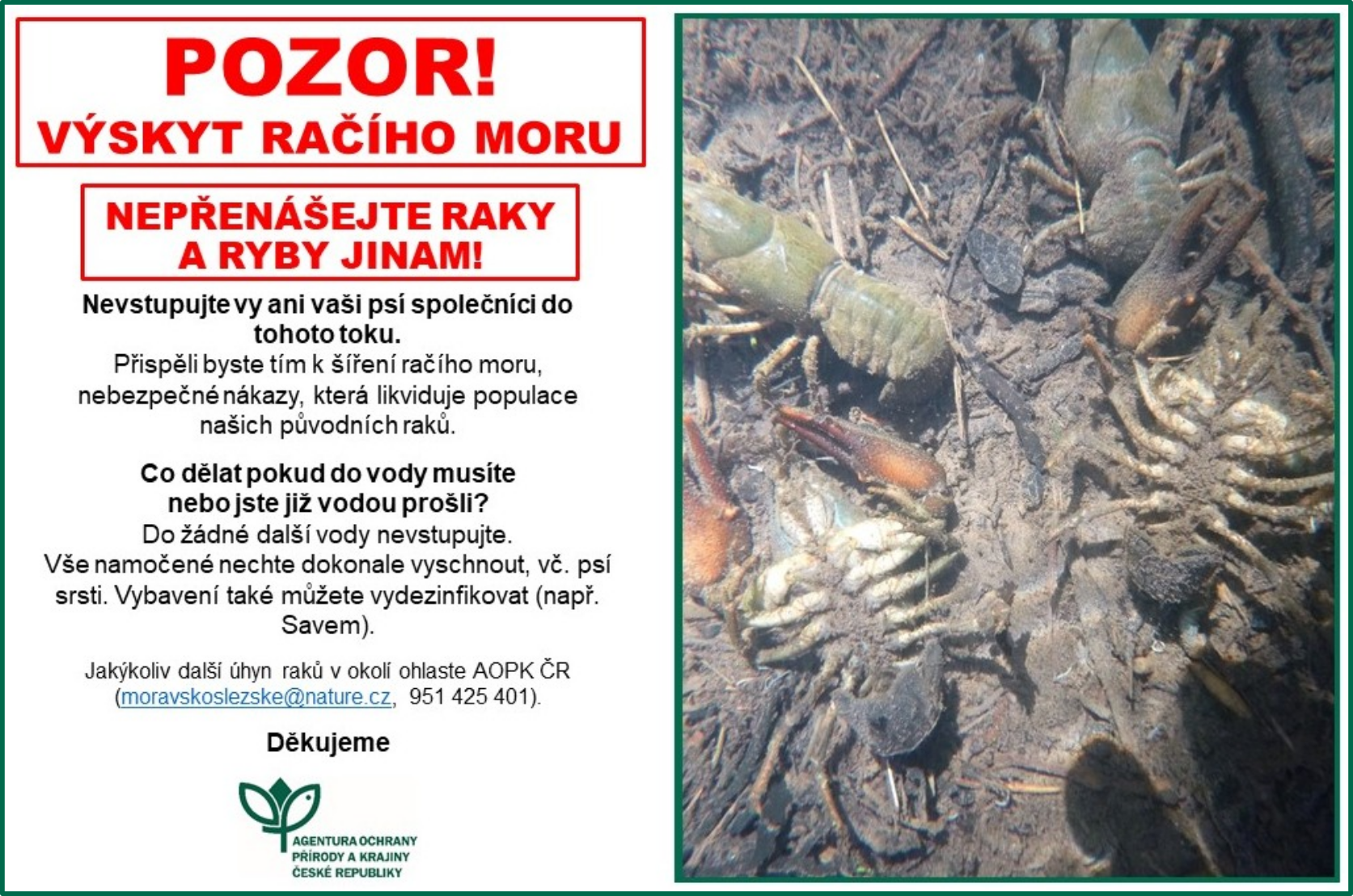 POZOR!
VÝSKYT RAČÍHO MORU

NEPŘENÁŠEJTE RAKY A RYBY JINAM!

Nevstupujte vy ani vaši psí společníci do tohoto toku.
Přispěli byste tím k šíření račího moru, nebezpečné nákazy, která likviduje populace našich původních raků.

Co dělat pokud do vody musíte nebo jste již vodou prošli?
Do žádné další vody nevstupujte.
Vše namočené nechte dokonale vyschnout, vč. psí srsti. Vybavení také můžete vydezinfikovat (např. Savem).

Jakýkoliv další úhyn raků v okolí ohlaste AOPK ČR (moravskoslezske@nature.cz, 951 425 401).

Děkujeme

AGENTURA OCHRANY PŘÍRODY A KRAJINY ČESKÉ REPUBLIKY